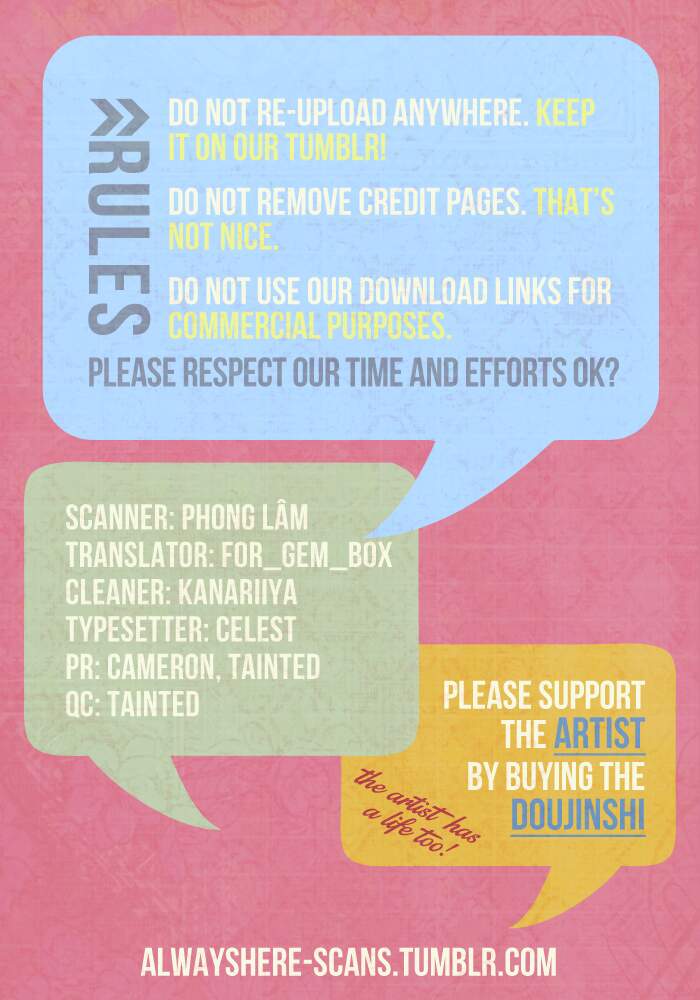 RULES

DO NOT RE-UPLOAD ANYWHERE. KEEP IT ON OUR TUMBLR!

DO NOT REMOVE CREDIT PAGES. THAT'S NOT NICE.

DO NOT USE OUR DOWNLOAD LINKS FOR COMMERCIAL PURPOSES.

PLEASE RESPECT OUR TIME AND EFFORTS OK?

SCANNER: PHONG LÂM
TRANSLATOR: FOR_GEM_BOX
CLEANER: KANARIIYA
TYPESETTER: CELEST
PR: CAMERON, TAINTED
QC: TAINTED

PLEASE SUPPORT THE ARTIST BY BUYING THE DOUJINSHI

the artist has a life too!

ALWAYSHERE-SCANS.TUMBLR.COM